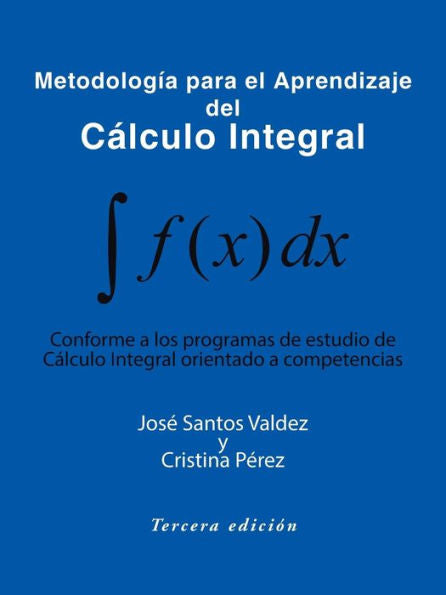 Metodología para el Aprendizaje
del
Cálculo Integral

$\int f(x)\,dx$

Conforme a los programas de estudio de Cálculo Integral orientado a competencias

José Santos Valdez
y
Cristina Pérez

Tercera edición